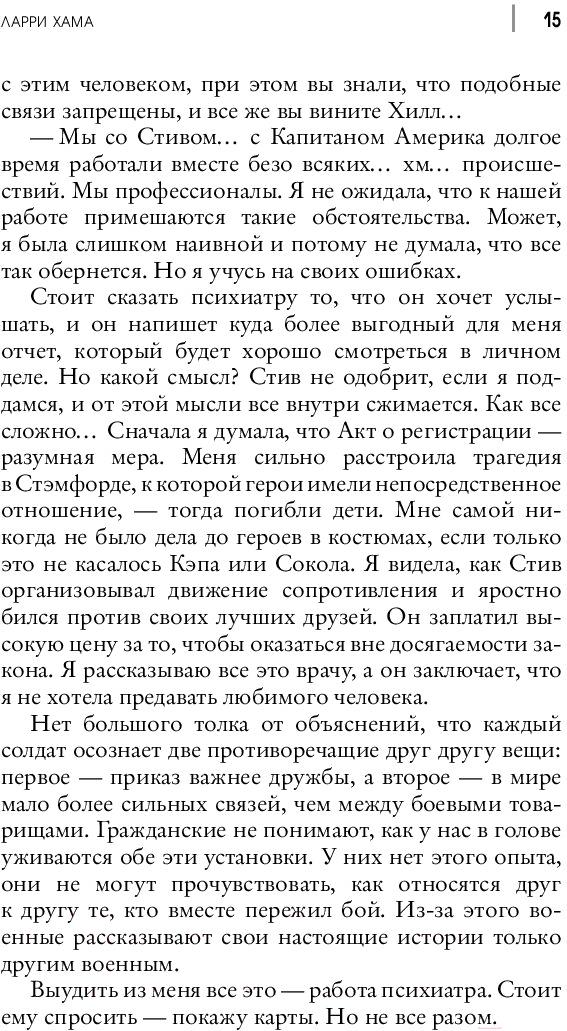 ЛАРРИ ХАМА

15

с этим человеком, при этом вы знали, что подобные связи запрещены, и все же вы вините Хилл…

— Мы со Стивом… с Капитаном Америка долгое время работали вместе безо всяких… хм… происшествий. Мы профессионалы. Я не ожидала, что к нашей работе примешаются такие обстоятельства. Может, я была слишком наивной и потому не думала, что все так обернется. Но я учусь на своих ошибках.

Стоит сказать психиатру то, что он хочет услышать, и он напишет куда более выгодный для меня отчет, который будет хорошо смотреться в личном деле. Но какой смысл? Стив не одобрит, если я поддамся, и от этой мысли все внутри сжимается. Как все сложно… Сначала я думала, что Акт о регистрации — разумная мера. Меня сильно расстроила трагедия в Стэмфорде, к которой герои имели непосредственное отношение, — тогда погибли дети. Мне самой никогда не было дела до героев в костюмах, если только это не касалось Кэпа или Сокола. Я видела, как Стив организовывал движение сопротивления и яростно бился против своих лучших друзей. Он заплатил высокую цену за то, чтобы оказаться вне досягаемости закона. Я рассказываю все это врачу, а он заключает, что я не хотела предавать любимого человека.

Нет большого толка от объяснений, что каждый солдат осознает две противоречащие друг другу вещи: первое — приказ важнее дружбы, а второе — в мире мало более сильных связей, чем между боевыми товарищами. Гражданские не понимают, как у нас в голове уживаются обе эти установки. У них нет этого опыта, они не могут прочувствовать, как относятся друг к другу те, кто вместе пережил бой. Из-за этого военные рассказывают свои настоящие истории только другим военным.

Выудить из меня все это — работа психиатра. Стоит ему спросить — покажу карты. Но не все разом.